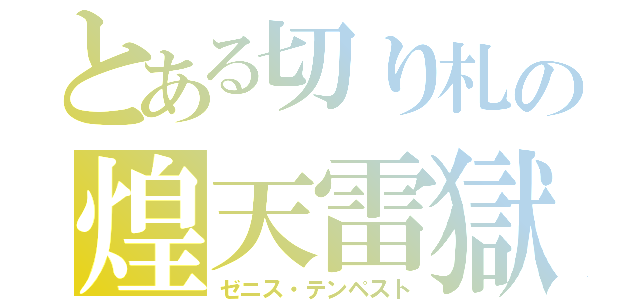 とある切り札の
煌天雷獄
ゼニス・テンペスト